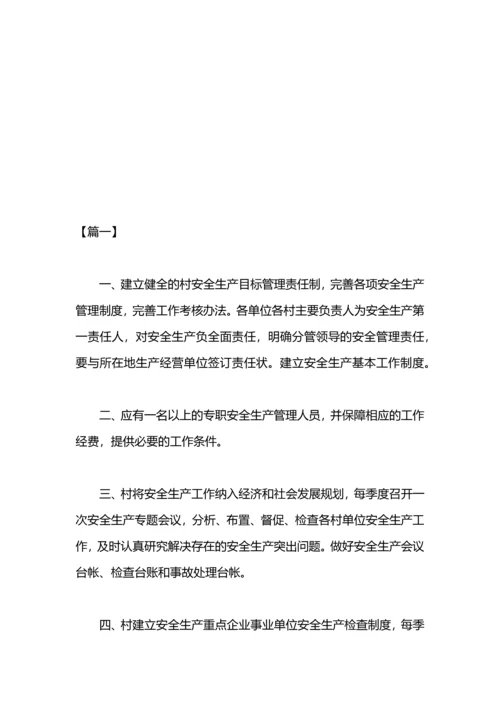 【篇一】

一、建立健全的村安全生产目标管理责任制，完善各项安全生产管理制度，完善工作考核办法。各单位各村主要负责人为安全生产第一责任人，对安全生产负全面责任，明确分管领导的安全管理责任，要与所在地生产经营单位签订责任状。建立安全生产基本工作制度。

二、应有一名以上的专职安全生产管理人员，并保障相应的工作经费，提供必要的工作条件。

三、村将安全生产工作纳入经济和社会发展规划，每季度召开一次安全生产专题会议，分析、布置、督促、检查各村单位安全生产工作，及时认真研究解决存在的安全生产突出问题。做好安全生产会议台帐、检查台账和事故处理台帐。

四、村建立安全生产重点企业事业单位安全生产检查制度，每季